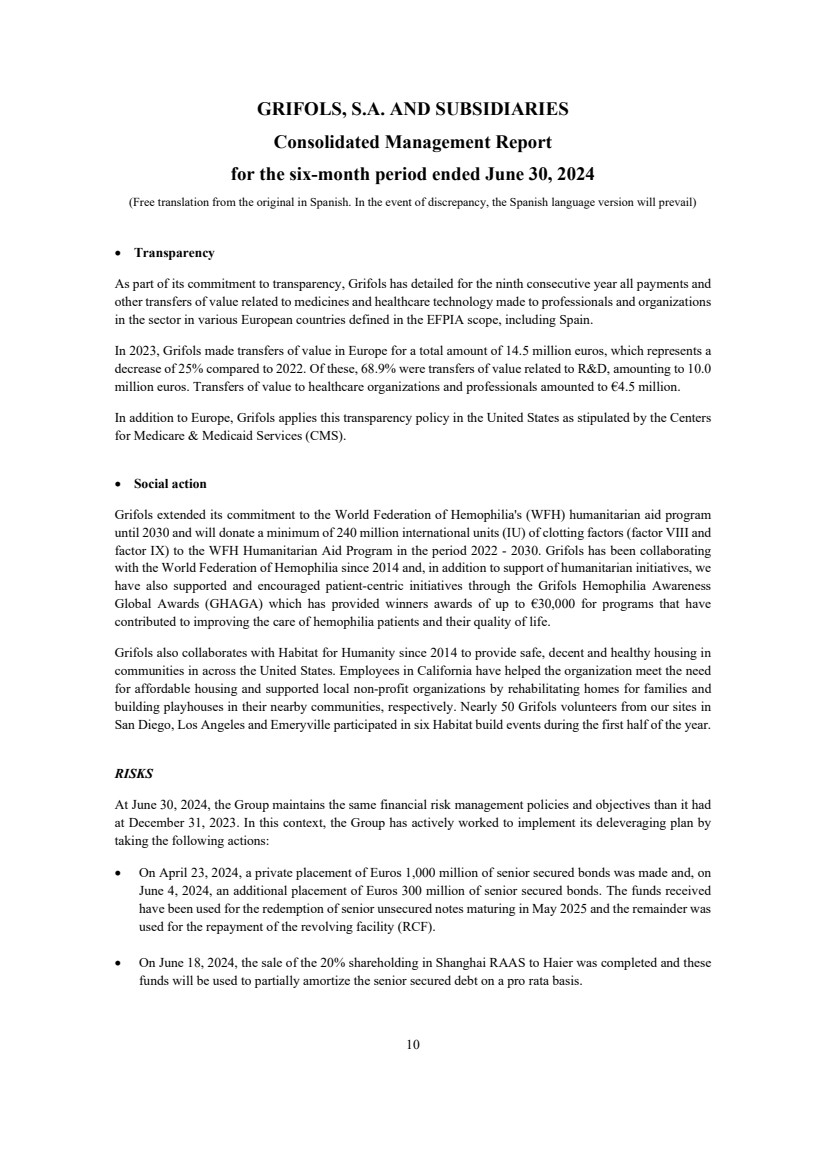 GRIFOLS, S.A. AND SUBSIDIARIES
Consolidated Management Report
for the six-month period ended June 30, 2024

(Free translation from the original in Spanish. In the event of discrepancy, the Spanish language version will prevail)

• Transparency

As part of its commitment to transparency, Grifols has detailed for the ninth consecutive year all payments and other transfers of value related to medicines and healthcare technology made to professionals and organizations in the sector in various European countries defined in the EFPIA scope, including Spain.

In 2023, Grifols made transfers of value in Europe for a total amount of 14.5 million euros, which represents a decrease of 25% compared to 2022. Of these, 68.9% were transfers of value related to R&D, amounting to 10.0 million euros. Transfers of value to healthcare organizations and professionals amounted to €4.5 million.

In addition to Europe, Grifols applies this transparency policy in the United States as stipulated by the Centers for Medicare & Medicaid Services (CMS).

• Social action

Grifols extended its commitment to the World Federation of Hemophilia's (WFH) humanitarian aid program until 2030 and will donate a minimum of 240 million international units (IU) of clotting factors (factor VIII and factor IX) to the WFH Humanitarian Aid Program in the period 2022 - 2030. Grifols has been collaborating with the World Federation of Hemophilia since 2014 and, in addition to support of humanitarian initiatives, we have also supported and encouraged patient-centric initiatives through the Grifols Hemophilia Awareness Global Awards (GHAGA) which has provided winners awards of up to €30,000 for programs that have contributed to improving the care of hemophilia patients and their quality of life.

Grifols also collaborates with Habitat for Humanity since 2014 to provide safe, decent and healthy housing in communities in across the United States. Employees in California have helped the organization meet the need for affordable housing and supported local non-profit organizations by rehabilitating homes for families and building playhouses in their nearby communities, respectively. Nearly 50 Grifols volunteers from our sites in San Diego, Los Angeles and Emeryville participated in six Habitat build events during the first half of the year.

RISKS

At June 30, 2024, the Group maintains the same financial risk management policies and objectives than it had at December 31, 2023. In this context, the Group has actively worked to implement its deleveraging plan by taking the following actions:

• On April 23, 2024, a private placement of Euros 1,000 million of senior secured bonds was made and, on June 4, 2024, an additional placement of Euros 300 million of senior secured bonds. The funds received have been used for the redemption of senior unsecured notes maturing in May 2025 and the remainder was used for the repayment of the revolving facility (RCF).

• On June 18, 2024, the sale of the 20% shareholding in Shanghai RAAS to Haier was completed and these funds will be used to partially amortize the senior secured debt on a pro rata basis.

10